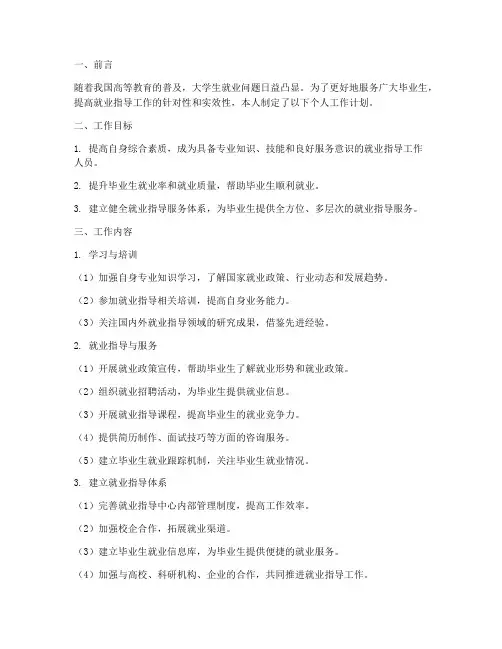 一、前言

随着我国高等教育的普及，大学生就业问题日益凸显。为了更好地服务广大毕业生，提高就业指导工作的针对性和实效性，本人制定了以下个人工作计划。

二、工作目标

1. 提高自身综合素质，成为具备专业知识、技能和良好服务意识的就业指导工作人员。

2. 提升毕业生就业率和就业质量，帮助毕业生顺利就业。

3. 建立健全就业指导服务体系，为毕业生提供全方位、多层次的就业指导服务。

三、工作内容

1. 学习与培训

（1）加强自身专业知识学习，了解国家就业政策、行业动态和发展趋势。

（2）参加就业指导相关培训，提高自身业务能力。

（3）关注国内外就业指导领域的研究成果，借鉴先进经验。

2. 就业指导与服务

（1）开展就业政策宣传，帮助毕业生了解就业形势和就业政策。

（2）组织就业招聘活动，为毕业生提供就业信息。

（3）开展就业指导课程，提高毕业生的就业竞争力。

（4）提供简历制作、面试技巧等方面的咨询服务。

（5）建立毕业生就业跟踪机制，关注毕业生就业情况。

3. 建立就业指导体系

（1）完善就业指导中心内部管理制度，提高工作效率。

（2）加强校企合作，拓展就业渠道。

（3）建立毕业生就业信息库，为毕业生提供便捷的就业服务。

（4）加强与高校、科研机构、企业的合作，共同推进就业指导工作。